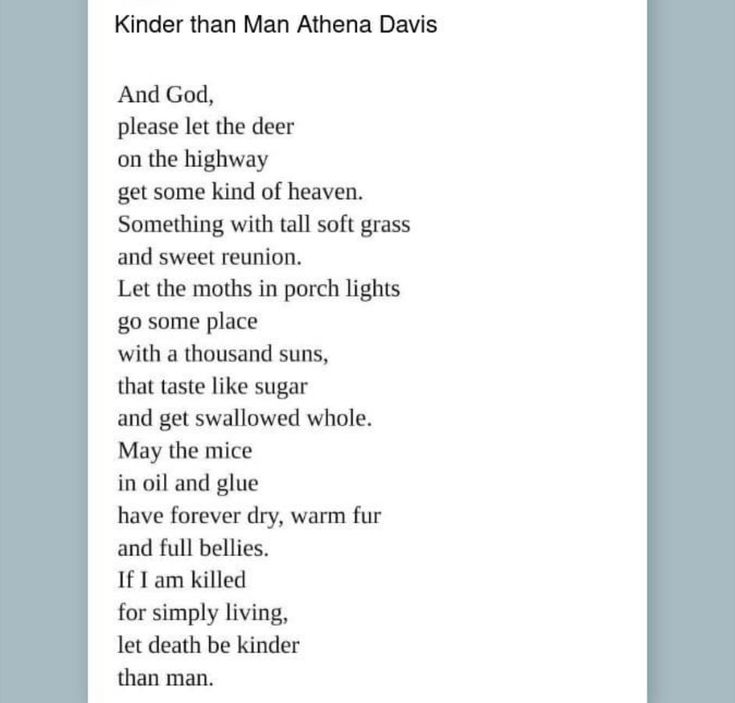 Kinder than Man Athena Davis

And God,
please let the deer
on the highway
get some kind of heaven.
Something with tall soft grass
and sweet reunion.
Let the moths in porch lights
go some place
with a thousand suns,
that taste like sugar
and get swallowed whole.
May the mice
in oil and glue
have forever dry, warm fur
and full bellies.
If I am killed
for simply living,
let death be kinder
than man.